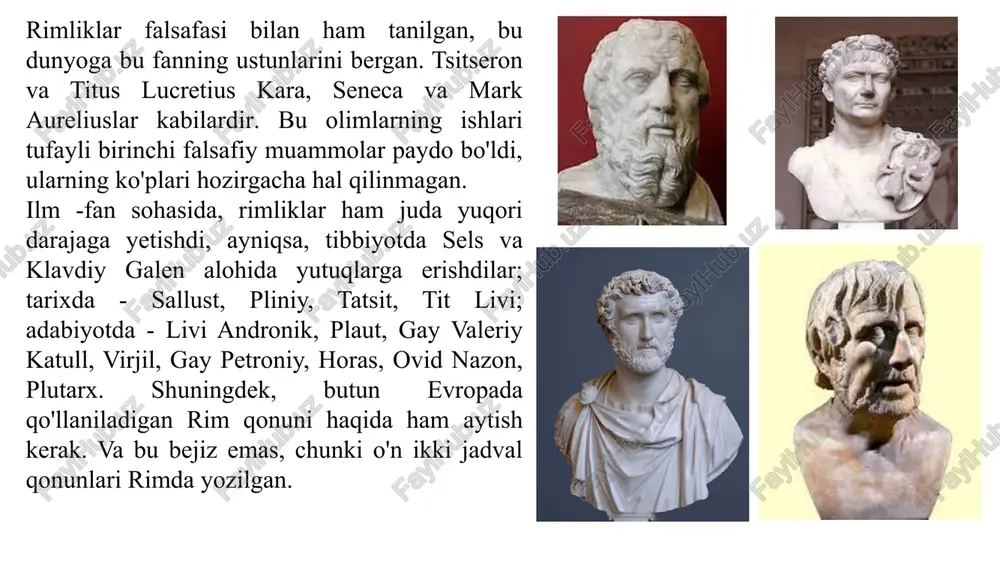 Rimliklar falsafasi bilan ham tanilgan, bu dunyoga bu fanning ustunlarini bergan. Tsitseron va Titus Lucretius Kara, Seneca va Mark Aureliuslar kabilardir. Bu olimlarning ishlari tufayli birinchi falsafiy muammolar paydo bo'ldi, ularning ko'plari hozirgacha hal qilinmagan.
Ilm -fan sohasida, rimliklar ham juda yuqori darajaga yetishdi, ayniqsa, tibbiyotda Sels va Klavdiy Galen alohida yutuqlarga erishdilar; tarixda - Sallust, Pliniy, Tatsit, Tit Livi; adabiyotda - Livi Andronik, Plaut, Gay Valeriy Katull, Virjil, Gay Petroniy, Horas, Ovid Nazon, Plutarx. Shuningdek, butun Evropada qo'llaniladigan Rim qonuni haqida ham aytish kerak. Va bu bejiz emas, chunki o'n ikki jadval qonunlari Rimda yozilgan.

FaylHub.uz